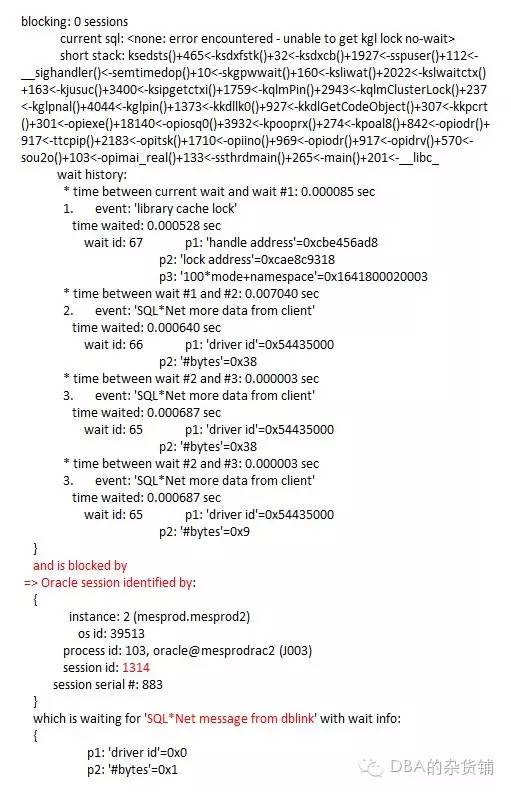 blocking: 0 sessions
current sql: <none: error encountered - unable to get kgl lock no-wait>
short stack: ksedsts()+465<-ksdxfstk()+32<-ksdxcb()+1927<-sspuser()+112<-__sighandler()<-semtimedop()+10<-skgpwwait()+160<-ksliwat()+2022<-kslwaitctx()+163<-kjusuc()+3400<-ksipgetctxi()+1759<-kqlmPin()+2943<-kqlmClusterLock()+237<-kglpnal()+4044<-kglpin()+1373<-kkdllk0()+927<-kkdlGetCodeObject()+307<-kkpcrt()+301<-opiexe()+18140<-opiosq0()+3932<-kpooprx()+274<-kpoal8()+842<-opiodr()+917<-ttcpip()+2183<-opitsk()+1710<-opiino()+969<-opiodr()+917<-opidrv()+570<-sou2o()+103<-opimai_real()+133<-ssthrdmain()+265<-main()+201<-__libc_
wait history:
* time between current wait and wait #1: 0.000085 sec
1. event: 'library cache lock'
time waited: 0.000528 sec
wait id: 67 p1: 'handle address'=0xcbe456ad8
p2: 'lock address'=0xcae8c9318
p3: '100*mode+namespace'=0x1641800020003
* time between wait #1 and #2: 0.007040 sec
2. event: 'SQL*Net more data from client'
time waited: 0.000640 sec
wait id: 66 p1: 'driver id'=0x54435000
p2: '#bytes'=0x38
* time between wait #2 and #3: 0.000003 sec
3. event: 'SQL*Net more data from client'
time waited: 0.000687 sec
wait id: 65 p1: 'driver id'=0x54435000
p2: '#bytes'=0x38
* time between wait #2 and #3: 0.000003 sec
3. event: 'SQL*Net more data from client'
time waited: 0.000687 sec
wait id: 65 p1: 'driver id'=0x54435000
p2: '#bytes'=0x9
}
and is blocked by
=> Oracle session identified by:
{
instance: 2 (mesprod.mesprod2)
os id: 39513
process id: 103, oracle@mesprodrac2 (J003)
session id: 1314
session serial #: 883
}
which is waiting for 'SQL*Net message from dblink' with wait info:
{
p1: 'driver id'=0x0
p2: '#bytes'=0x1

DBA的杂货铺